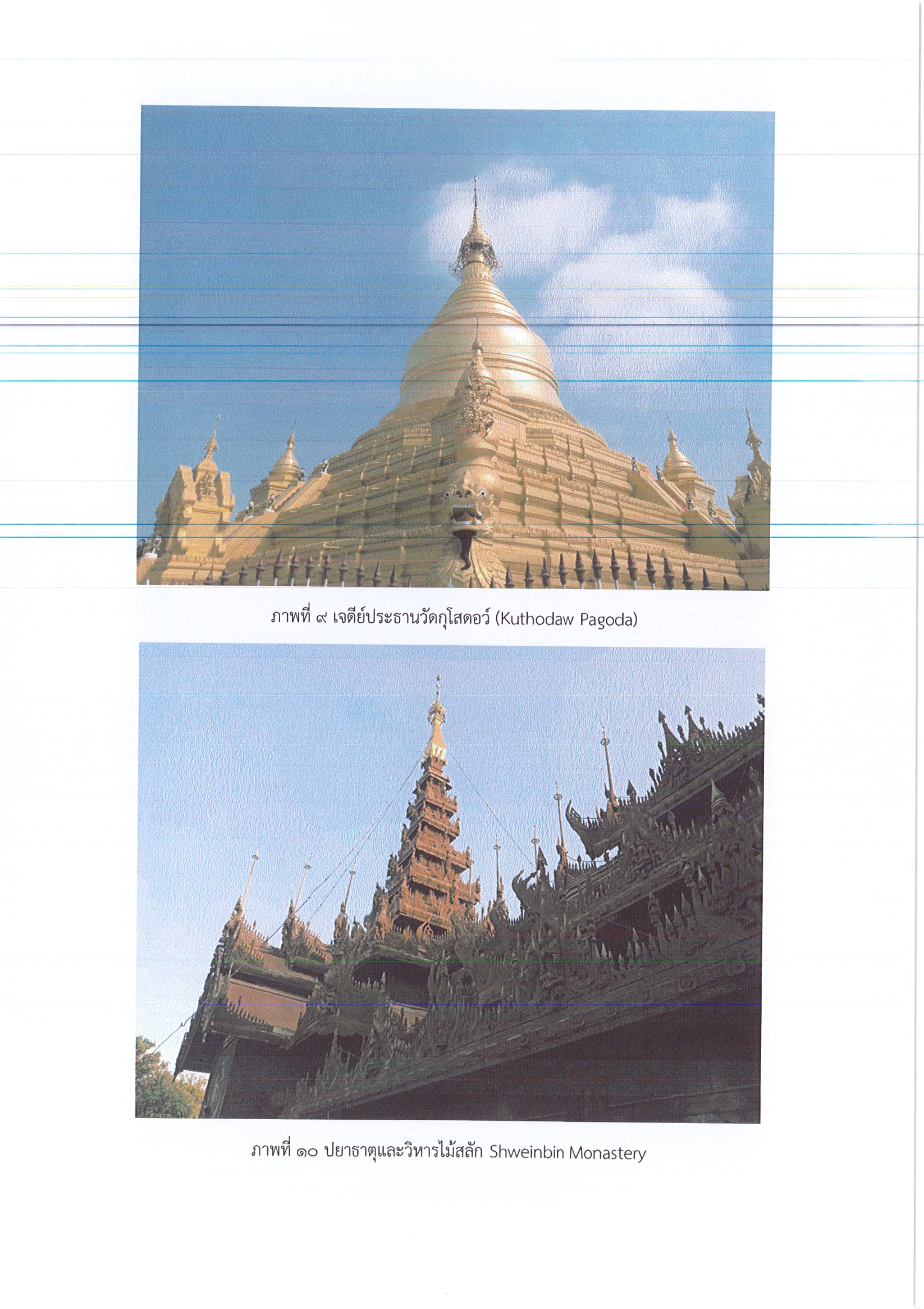 ภาพที่ ๙ เจดีย์ประธานวัดกุโสดอว์ (Kuthodaw Pagoda)

ภาพที่ ๑๐ ปยาธาตุและวิหารไม้สลัก Shweinbin Monastery